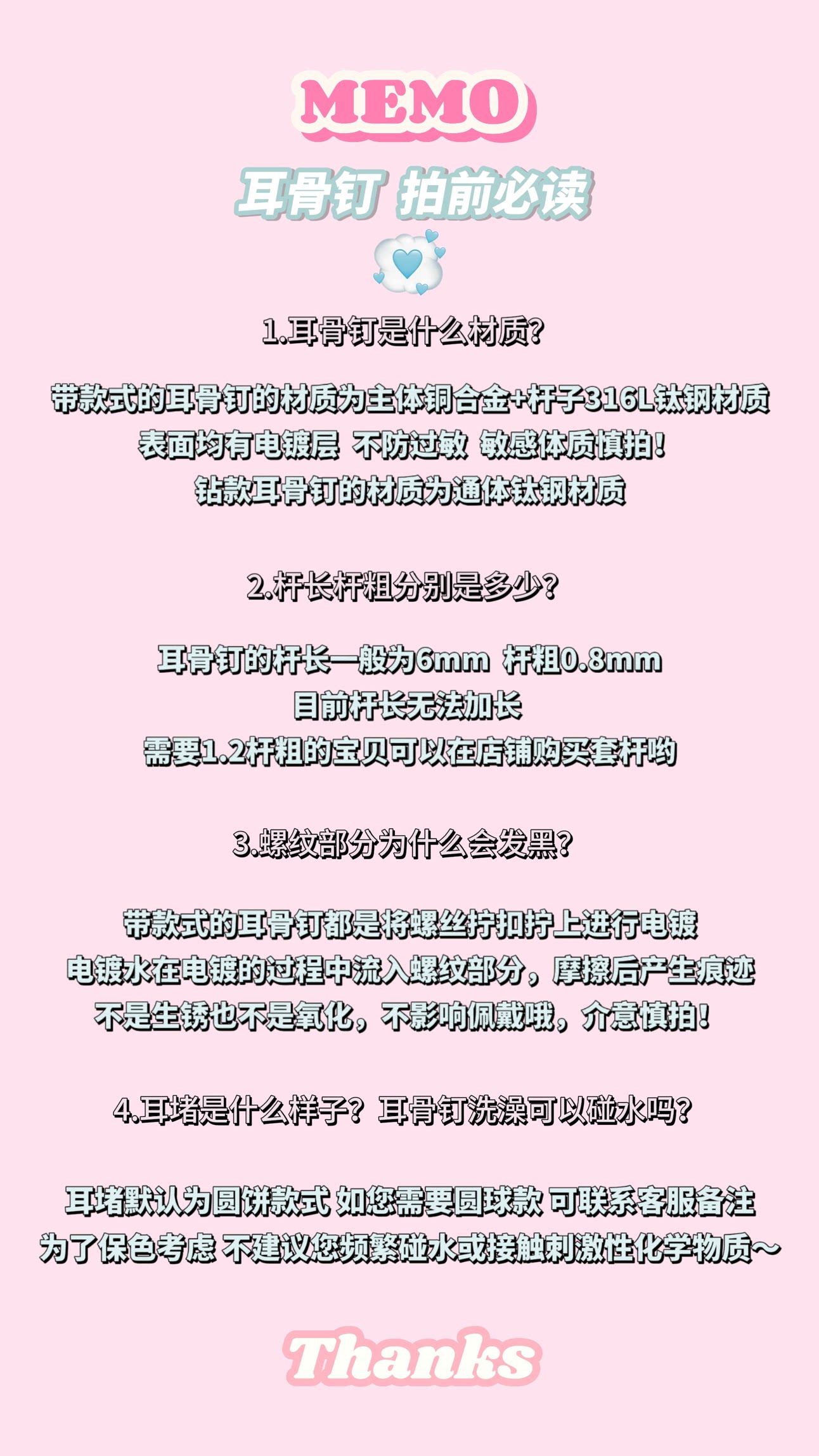 MEMO

耳骨钉 拍前必读

1.耳骨钉是什么材质?

带款式的耳骨钉的材质为主体铜合金+杆子316L钛钢材质
表面均有电镀层 不防过敏 敏感体质慎拍!
钻款耳骨钉的材质为通体钛钢材质

2.杆长杆粗分别是多少?

耳骨钉的杆长一般为6mm 杆粗0.8mm
目前杆长无法加长
需要1.2杆粗的宝贝可以在店铺购买套杆哟

3.螺纹部分为什么会发黑?

带款式的耳骨钉都是将螺丝拧扣拧上进行电镀
电镀水在电镀的过程中流入螺纹部分，摩擦后产生痕迹
不是生锈也不是氧化，不影响佩戴哦，介意慎拍!

4.耳堵是什么样子？耳骨钉洗澡可以碰水吗?

耳堵默认为圆饼款式 如您需要圆球款 可联系客服备注
为了保色考虑 不建议您频繁碰水或接触刺激性化学物质~

Thanks